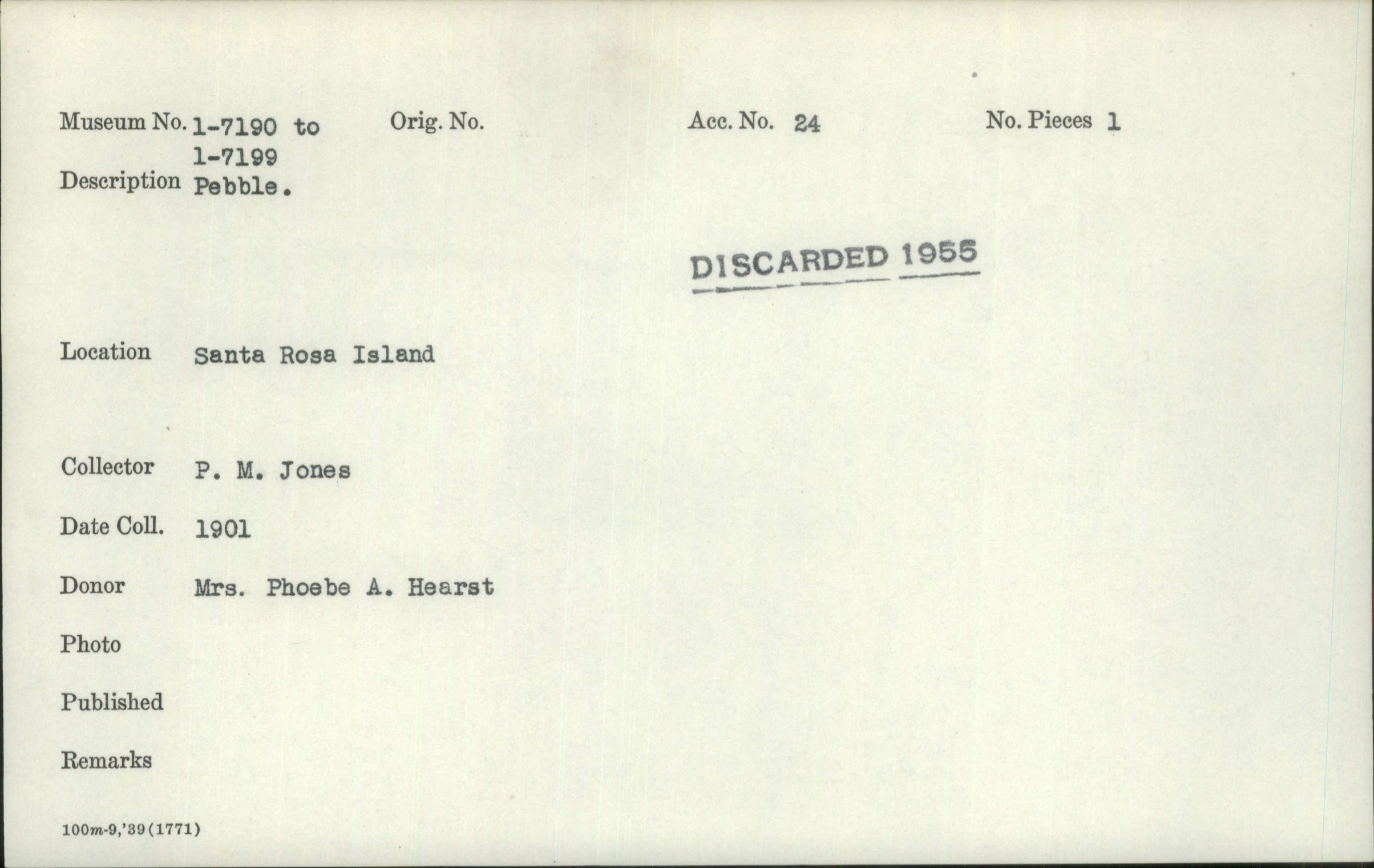 Museum No. 1-7190 to 1-7199
Orig. No.
Acc. No. 24
No. Pieces 1

Description Pebble.

DISCARDED 1955

Location Santa Rosa Island

Collector P. M. Jones

Date Coll. 1901

Donor Mrs. Phoebe A. Hearst

Photo

Published

Remarks

100m-9,'39(1771)